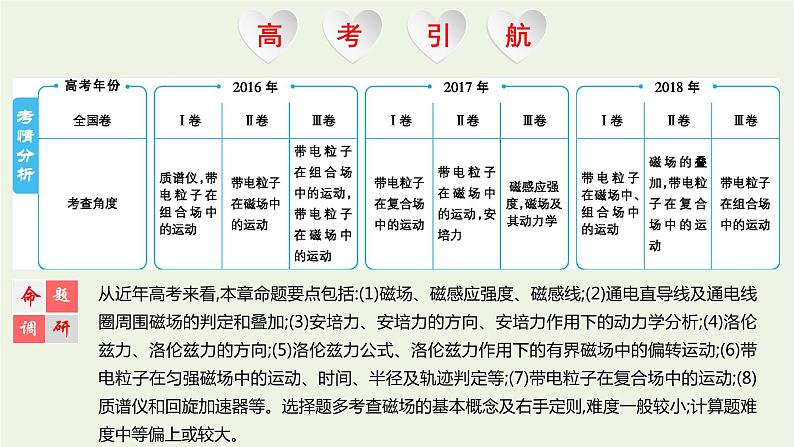 高 考 引 航

考情分析

| 高考年份 | 2016年 | | | 2017年 | | | 2018年 | | |
|---|---|---|---|---|---|---|---|---|---|
| 全国卷 | Ⅰ卷 | Ⅱ卷 | Ⅲ卷 | Ⅰ卷 | Ⅱ卷 | Ⅲ卷 | Ⅰ卷 | Ⅱ卷 | Ⅲ卷 |
| 考查角度 | 质谱仪,带电粒子在组合场中的运动 | 带电粒子在磁场中的运动 | 带电粒子在组合场中的运动,带电粒子在磁场中的运动 | 带电粒子在复合场中的运动 | 带电粒子在磁场中的运动,安培力 | 磁感应强度,磁场及其动力学 | 带电粒子在磁场中、组合场中的运动 | 磁场的叠加,带电粒子在复合场中的运动 | 带电粒子在组合场中的运动 |

命题调研

从近年高考来看,本章命题要点包括:(1)磁场、磁感应强度、磁感线;(2)通电直导线及通电线圈周围磁场的判定和叠加;(3)安培力、安培力的方向、安培力作用下的动力学分析;(4)洛伦兹力、洛伦兹力的方向;(5)洛伦兹力公式、洛伦兹力作用下的有界磁场中的偏转运动;(6)带电粒子在匀强磁场中的运动、时间、半径及轨迹判定等;(7)带电粒子在复合场中的运动;(8)质谱仪和回旋加速器等。选择题多考查磁场的基本概念及右手定则,难度一般较小;计算题难度中等偏上或较大。